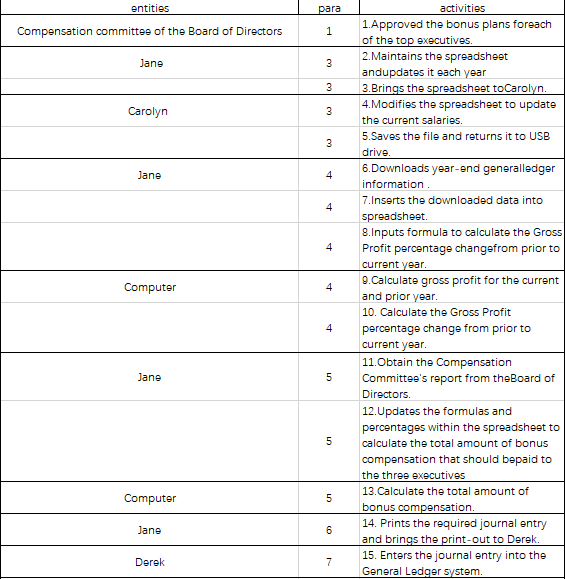 | entities | para | activities |
|---|---|---|
| Compensation committee of the Board of Directors | 1 | 1.Approved the bonus plans foreach of the top executives. |
| Jane | 3 | 2.Maintains the spreadsheet andupdates it each year |
| | 3 | 3.Brings the spreadsheet toCarolyn. |
| Carolyn | 3 | 4.Modifies the spreadsheet to update the current salaries. |
| | 3 | 5.Saves the file and returns it to USB drive. |
| Jane | 4 | 6.Downloads year-end generalledger information . |
| | 4 | 7.Inserts the downloaded data into spreadsheet. |
| | 4 | 8.Inputs formula to calculate the Gross Profit percentage changefrom prior to current year. |
| Computer | 4 | 9.Calculate gross profit for the current and prior year. |
| | 4 | 10. Calculate the Gross Profit percentage change from prior to current year. |
| Jane | 5 | 11.Obtain the Compensation Committee's report from theBoard of Directors. |
| | 5 | 12.Updates the formulas and percentages within the spreadsheet to calculate the total amount of bonus compensation that should bepaid to the three executives |
| Computer | 5 | 13.Calculate the total amount of bonus compensation. |
| Jane | 6 | 14. Prints the required journal entry and brings the print-out to Derek. |
| Derek | 7 | 15. Enters the journal entry into the General Ledger system. |